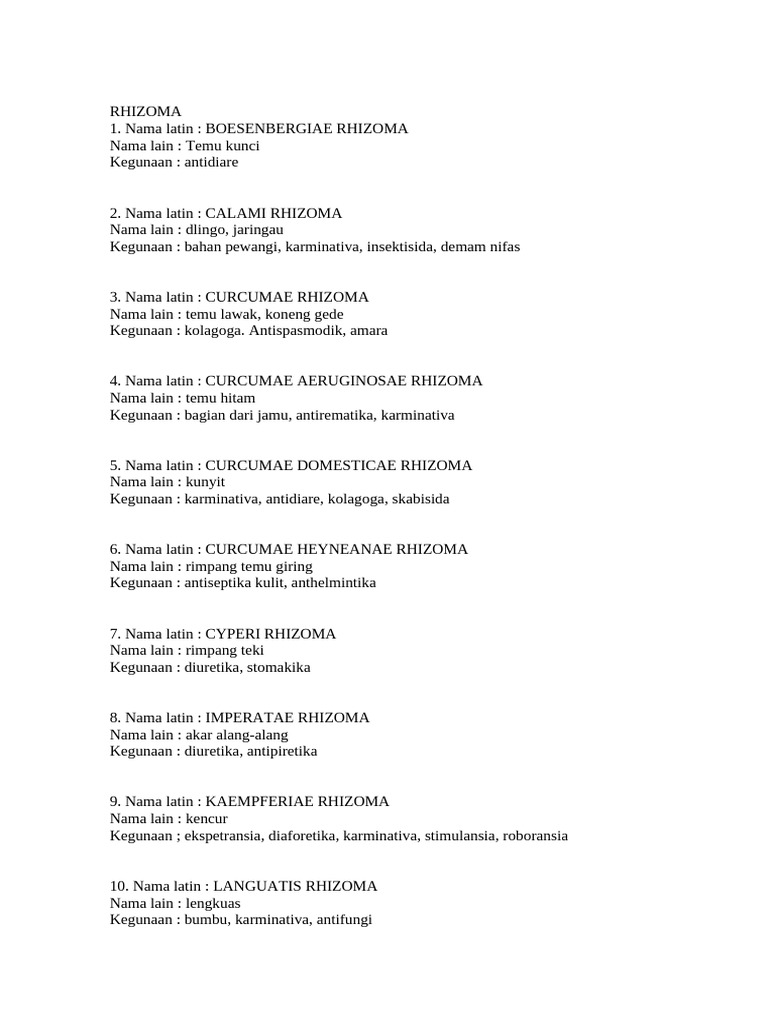 RHIZOMA
1. Nama latin : BOESENBERGIAE RHIZOMA
Nama lain : Temu kunci
Kegunaan : antidiare

2. Nama latin : CALAMI RHIZOMA
Nama lain : dlingo, jaringau
Kegunaan : bahan pewangi, karminativa, insektisida, demam nifas

3. Nama latin : CURCUMAE RHIZOMA
Nama lain : temu lawak, koneng gede
Kegunaan : kolagoga. Antispasmodik, amara

4. Nama latin : CURCUMAE AERUGINOSAE RHIZOMA
Nama lain : temu hitam
Kegunaan : bagian dari jamu, antirematika, karminativa

5. Nama latin : CURCUMAE DOMESTICAE RHIZOMA
Nama lain : kunyit
Kegunaan : karminativa, antidiare, kolagoga, skabisida

6. Nama latin : CURCUMAE HEYNEANAE RHIZOMA
Nama lain : rimpang temu giring
Kegunaan : antiseptika kulit, anthelmintika

7. Nama latin : CYPERI RHIZOMA
Nama lain : rimpang teki
Kegunaan : diuretika, stomakika

8. Nama latin : IMPERATAE RHIZOMA
Nama lain : akar alang-alang
Kegunaan : diuretika, antipiretika

9. Nama latin : KAEMPFERIAE RHIZOMA
Nama lain : kencur
Kegunaan ; ekspetransia, diaforetika, karminativa, stimulansia, roboransia

10. Nama latin : LANGUATIS RHIZOMA
Nama lain : lengkuas
Kegunaan : bumbu, karminativa, antifungi